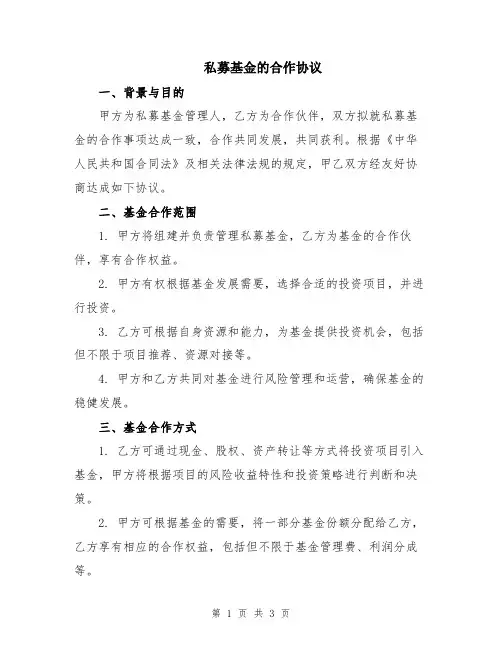 私募基金的合作协议

一、背景与目的

甲方为私募基金管理人，乙方为合作伙伴，双方拟就私募基金的合作事项达成一致，合作共同发展，共同获利。根据《中华人民共和国合同法》及相关法律法规的规定，甲乙双方经友好协商达成如下协议。

二、基金合作范围

1. 甲方将组建并负责管理私募基金，乙方为基金的合作伙伴，享有合作权益。

2. 甲方有权根据基金发展需要，选择合适的投资项目，并进行投资。

3. 乙方可根据自身资源和能力，为基金提供投资机会，包括但不限于项目推荐、资源对接等。

4. 甲方和乙方共同对基金进行风险管理和运营，确保基金的稳健发展。

三、基金合作方式

1. 乙方可通过现金、股权、资产转让等方式将投资项目引入基金，甲方将根据项目的风险收益特性和投资策略进行判断和决策。

2. 甲方可根据基金的需要，将一部分基金份额分配给乙方，乙方享有相应的合作权益，包括但不限于基金管理费、利润分成等。

第 1 页 共 3 页